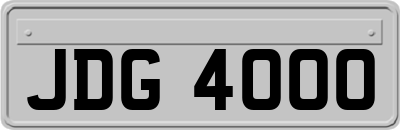 JDG 4000